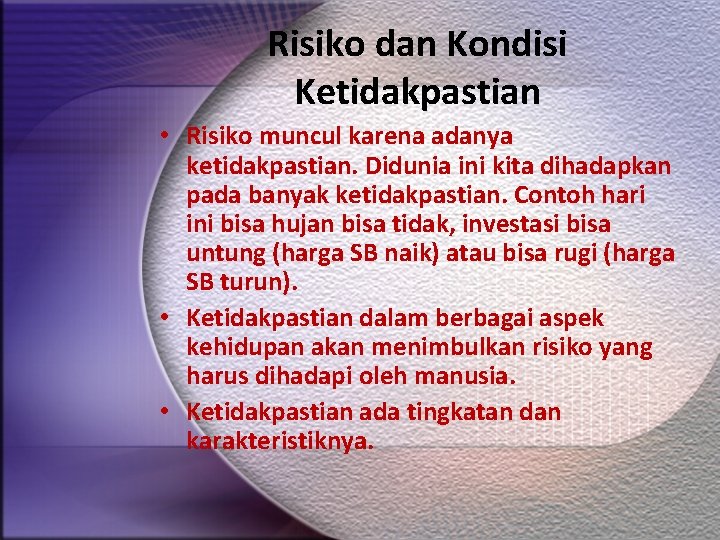 Risiko dan Kondisi Ketidakpastian

• Risiko muncul karena adanya ketidakpastian. Didunia ini kita dihadapkan pada banyak ketidakpastian. Contoh hari ini bisa hujan bisa tidak, investasi bisa untung (harga SB naik) atau bisa rugi (harga SB turun).

• Ketidakpastian dalam berbagai aspek kehidupan akan menimbulkan risiko yang harus dihadapi oleh manusia.

• Ketidakpastian ada tingkatan dan karakteristiknya.